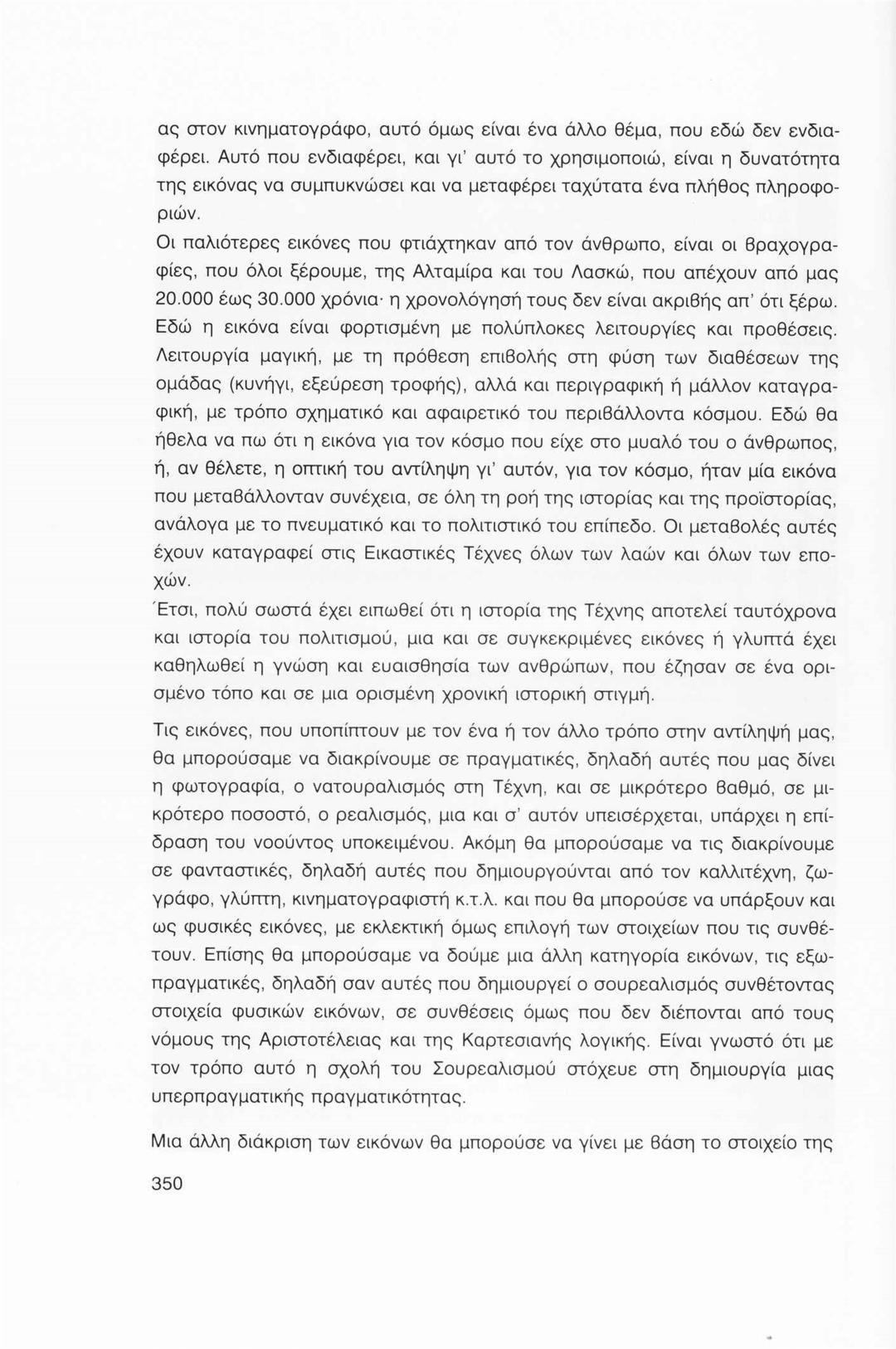 ας στον κινηματογράφο, αυτό όμως είναι ένα άλλο θέμα, που εδώ δεν ενδιαφέρει. Αυτό που ενδιαφέρει, και γι' αυτό το χρησιμοποιώ, είναι η δυνατότητα της εικόνας να συμπυκνώσει και να μεταφέρει ταχύτατα ένα πλήθος πληροφοριών.
Οι παλιότερες εικόνες που φτιάχτηκαν από τον άνθρωπο, είναι οι βραχογραφίες, που όλοι ξέρουμε, της Αλταμίρα και του Λασκώ, που απέχουν από μας 20.000 έως 30.000 χρόνια· η χρονολόγησή τους δεν είναι ακριβής απ' ότι ξέρω. Εδώ η εικόνα είναι φορτισμένη με πολύπλοκες λειτουργίες και προθέσεις. Λειτουργία μαγική, με τη πρόθεση επιβολής στη φύση των διαθέσεων της ομάδας (κυνήγι, εξεύρεση τροφής), αλλά και περιγραφική ή μάλλον καταγραφική, με τρόπο σχηματικό και αφαιρετικό του περιβάλλοντα κόσμου. Εδώ θα ήθελα να πω ότι η εικόνα για τον κόσμο που είχε στο μυαλό του ο άνθρωπος, ή, αν θέλετε, η οπτική του αντίληψη γι' αυτόν, για τον κόσμο, ήταν μία εικόνα που μεταβάλλονταν συνέχεια, σε όλη τη ροή της ιστορίας και της προϊστορίας, ανάλογα με το πνευματικό και το πολιτιστικό του επίπεδο. Οι μεταβολές αυτές έχουν καταγραφεί στις Εικαστικές Τέχνες όλων των λαών και όλων των εποχών.
Έτσι, πολύ σωστά έχει ειπωθεί ότι η ιστορία της Τέχνης αποτελεί ταυτόχρονα και ιστορία του πολιτισμού, μια και σε συγκεκριμένες εικόνες ή γλυπτά έχει καθηλωθεί η γνώση και ευαισθησία των ανθρώπων, που έζησαν σε ένα ορισμένο τόπο και σε μια ορισμένη χρονική ιστορική στιγμή.

Τις εικόνες, που υποπίπτουν με τον ένα ή τον άλλο τρόπο στην αντίληψή μας, θα μπορούσαμε να διακρίνουμε σε πραγματικές, δηλαδή αυτές που μας δίνει η φωτογραφία, ο νατουραλισμός στη Τέχνη, και σε μικρότερο βαθμό, σε μικρότερο ποσοστό, ο ρεαλισμός, μια και σ' αυτόν υπεισέρχεται, υπάρχει η επίδραση του νοούντος υποκειμένου. Ακόμη θα μπορούσαμε να τις διακρίνουμε σε φανταστικές, δηλαδή αυτές που δημιουργούνται από τον καλλιτέχνη, ζωγράφο, γλύπτη, κινηματογραφιστή κ.τ.λ. και που θα μπορούσε να υπάρξουν και ως φυσικές εικόνες, με εκλεκτική όμως επιλογή των στοιχείων που τις συνθέτουν. Επίσης θα μπορούσαμε να δούμε μια άλλη κατηγορία εικόνων, τις εξωπραγματικές, δηλαδή σαν αυτές που δημιουργεί ο σουρεαλισμός συνθέτοντας στοιχεία φυσικών εικόνων, σε συνθέσεις όμως που δεν διέπονται από τους νόμους της Αριστοτέλειας και της Καρτεσιανής λογικής. Είναι γνωστό ότι με τον τρόπο αυτό η σχολή του Σουρεαλισμού στόχευε στη δημιουργία μιας υπερπραγματικής πραγματικότητας.

Μια άλλη διάκριση των εικόνων θα μπορούσε να γίνει με βάση το στοιχείο της

350